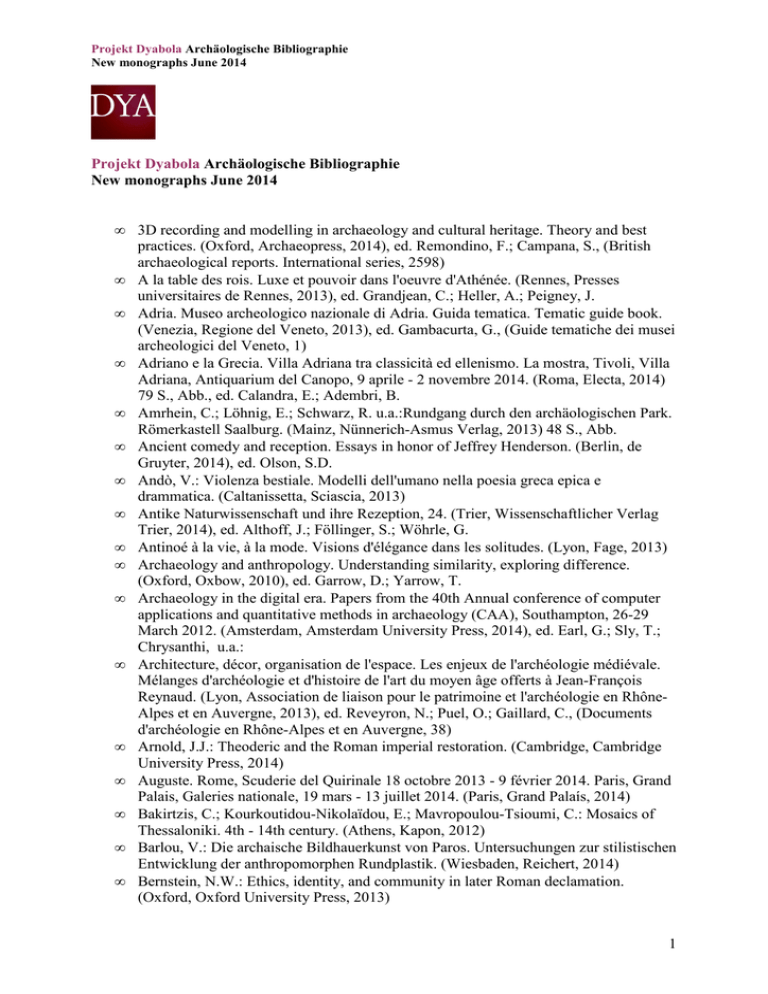 Projekt Dyabola Archäologische Bibliographie
New monographs June 2014

DYA

Projekt Dyabola Archäologische Bibliographie
New monographs June 2014

∞ 3D recording and modelling in archaeology and cultural heritage. Theory and best practices. (Oxford, Archaeopress, 2014), ed. Remondino, F.; Campana, S., (British archaeological reports. International series, 2598)
∞ A la table des rois. Luxe et pouvoir dans l'oeuvre d'Athénée. (Rennes, Presses universitaires de Rennes, 2013), ed. Grandjean, C.; Heller, A.; Peigney, J.
∞ Adria. Museo archeologico nazionale di Adria. Guida tematica. Tematic guide book. (Venezia, Regione del Veneto, 2013), ed. Gambacurta, G., (Guide tematiche dei musei archeologici del Veneto, 1)
∞ Adriano e la Grecia. Villa Adriana tra classicità ed ellenismo. La mostra, Tivoli, Villa Adriana, Antiquarium del Canopo, 9 aprile - 2 novembre 2014. (Roma, Electa, 2014) 79 S., Abb., ed. Calandra, E.; Adembri, B.
∞ Amrhein, C.; Löhnig, E.; Schwarz, R. u.a.:Rundgang durch den archäologischen Park. Römerkastell Saalburg. (Mainz, Nünnerich-Asmus Verlag, 2013) 48 S., Abb.
∞ Ancient comedy and reception. Essays in honor of Jeffrey Henderson. (Berlin, de Gruyter, 2014), ed. Olson, S.D.
∞ Andò, V.: Violenza bestiale. Modelli dell'umano nella poesia greca epica e drammatica. (Caltanissetta, Sciascia, 2013)
∞ Antike Naturwissenschaft und ihre Rezeption, 24. (Trier, Wissenschaftlicher Verlag Trier, 2014), ed. Althoff, J.; Föllinger, S.; Wöhrle, G.
∞ Antinoé à la vie, à la mode. Visions d'élégance dans les solitudes. (Lyon, Fage, 2013)
∞ Archaeology and anthropology. Understanding similarity, exploring difference. (Oxford, Oxbow, 2010), ed. Garrow, D.; Yarrow, T.
∞ Archaeology in the digital era. Papers from the 40th Annual conference of computer applications and quantitative methods in archaeology (CAA), Southampton, 26-29 March 2012. (Amsterdam, Amsterdam University Press, 2014), ed. Earl, G.; Sly, T.; Chrysanthi, u.a.:
∞ Architecture, décor, organisation de l'espace. Les enjeux de l'archéologie médiévale. Mélanges d'archéologie et d'histoire de l'art du moyen âge offerts à Jean-François Reynaud. (Lyon, Association de liaison pour le patrimoine et l'archéologie en Rhône-Alpes et en Auvergne, 2013), ed. Reveyron, N.; Puel, O.; Gaillard, C., (Documents d'archéologie en Rhône-Alpes et en Auvergne, 38)
∞ Arnold, J.J.: Theoderic and the Roman imperial restoration. (Cambridge, Cambridge University Press, 2014)
∞ Auguste. Rome, Scuderie del Quirinale 18 octobre 2013 - 9 février 2014. Paris, Grand Palais, Galeries nationale, 19 mars - 13 juillet 2014. (Paris, Grand Palais, 2014)
∞ Bakirtzis, C.; Kourkoutidou-Nikolaïdou, E.; Mavropoulou-Tsioumi, C.: Mosaics of Thessaloniki. 4th - 14th century. (Athens, Kapon, 2012)
∞ Barlou, V.: Die archaische Bildhauerkunst von Paros. Untersuchungen zur stilistischen Entwicklung der anthropomorphen Rundplastik. (Wiesbaden, Reichert, 2014)
∞ Bernstein, N.W.: Ethics, identity, and community in later Roman declamation. (Oxford, Oxford University Press, 2013)

1